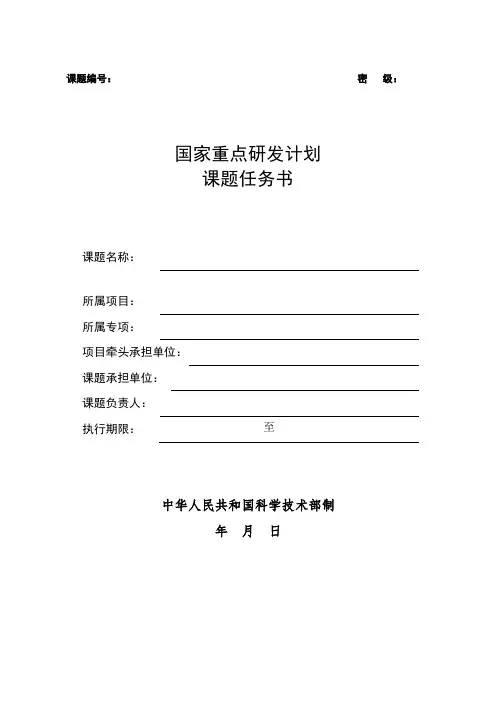 课题编号：　　　　　　　　　　　　　　　　　　　　密　级：

国家重点研发计划
课题任务书

课题名称：

所属项目：

所属专项：

项目牵头承担单位：

课题承担单位：

课题负责人：

执行期限：　　　　　至

中华人民共和国科学技术部制
年　月　日